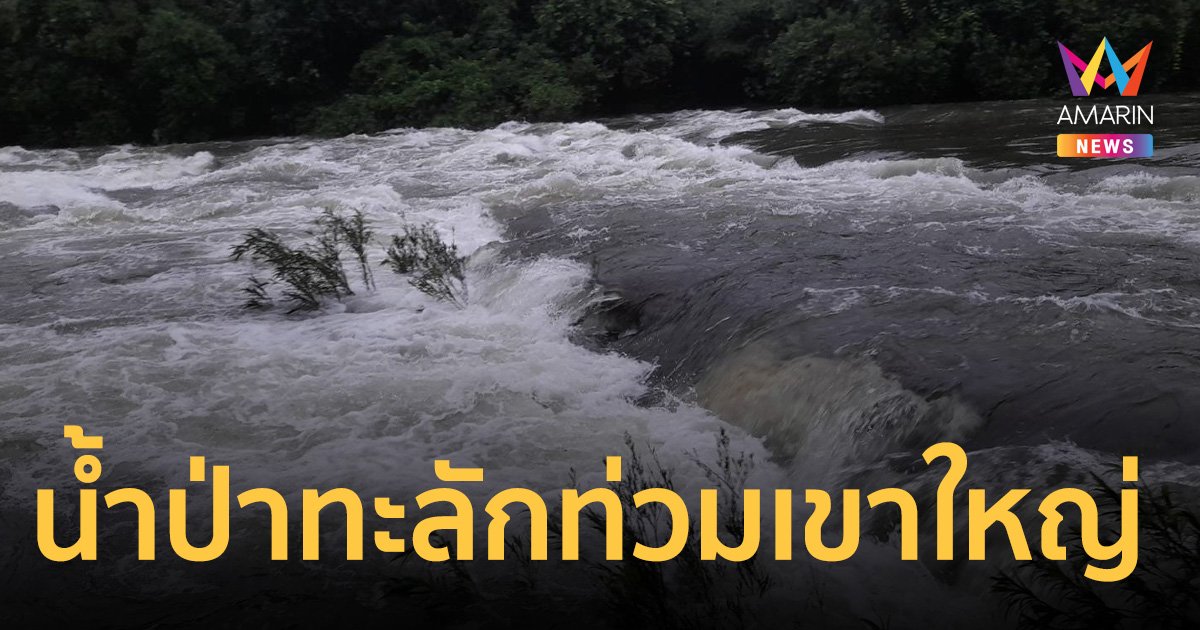 AMARIN
NEWS

น้ำป่าทะลักท่วมเขาใหญ่